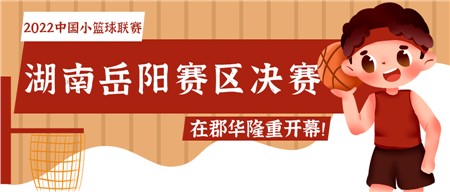 2022中国小篮球联赛

湖南岳阳赛区决赛

在郡华隆重开幕!